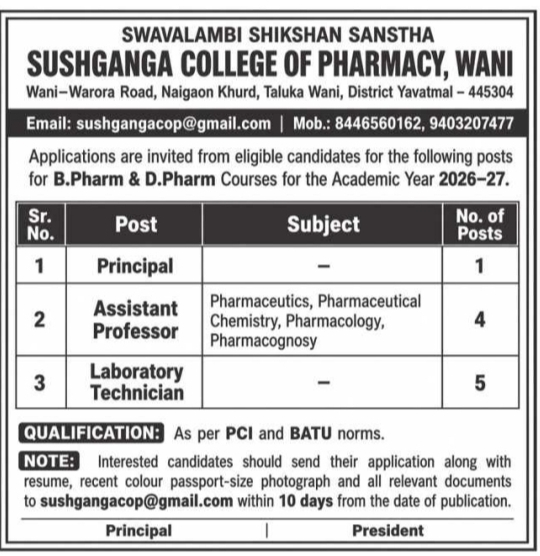 SWAVALAMBI SHIKSHAN SANSTHA

SUSHGANGA COLLEGE OF PHARMACY, WANI

Wani–Warora Road, Naigaon Khurd, Taluka Wani, District Yavatmal – 445304

Email: sushgangacop@gmail.com | Mob.: 8446560162, 9403207477

Applications are invited from eligible candidates for the following posts for B.Pharm & D.Pharm Courses for the Academic Year 2026–27.

| Sr. No. | Post | Subject | No. of Posts |
|---|---|---|---|
| 1 | Principal | – | 1 |
| 2 | Assistant Professor | Pharmaceutics, Pharmaceutical Chemistry, Pharmacology, Pharmacognosy | 4 |
| 3 | Laboratory Technician | – | 5 |

QUALIFICATION: As per PCI and BATU norms.

NOTE: Interested candidates should send their application along with resume, recent colour passport-size photograph and all relevant documents to sushgangacop@gmail.com within 10 days from the date of publication.

Principal | President